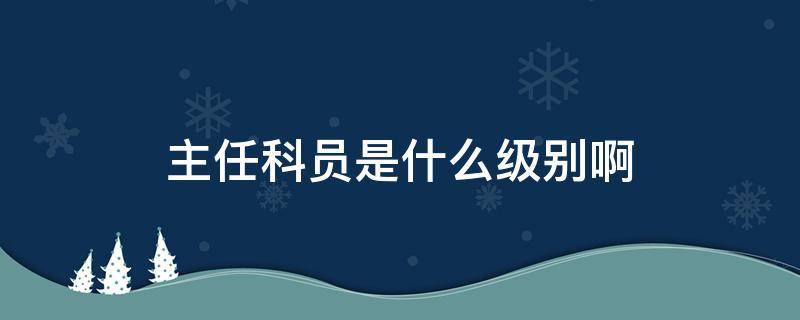 主任科员是什么级别啊